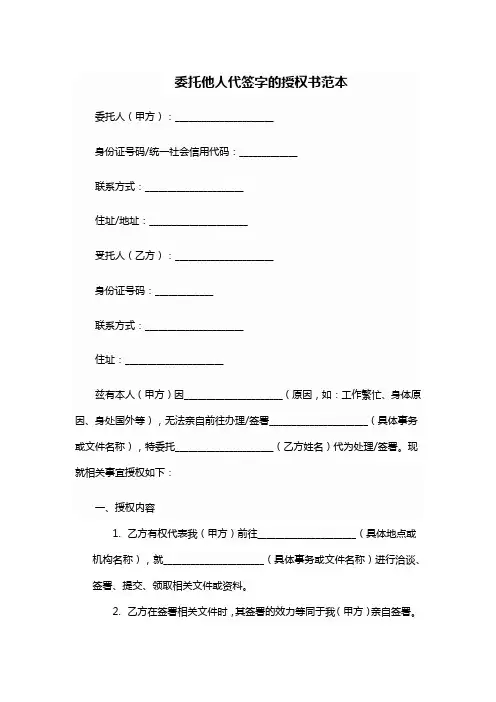 委托他人代签字的授权书范本

委托人（甲方）：____________________

身份证号码/统一社会信用代码：____________

联系方式：____________________

住址/地址：____________________

受托人（乙方）：____________________

身份证号码：____________

联系方式：____________________

住址：____________________

兹有本人（甲方）因____________________（原因，如：工作繁忙、身体原因、身处国外等），无法亲自前往办理/签署____________________（具体事务或文件名称），特委托____________________（乙方姓名）代为处理/签署。现就相关事宜授权如下：

一、授权内容

1. 乙方有权代表我（甲方）前往____________________（具体地点或机构名称），就____________________（具体事务或文件名称）进行洽谈、签署、提交、领取相关文件或资料。

2. 乙方在签署相关文件时，其签署的效力等同于我（甲方）亲自签署。